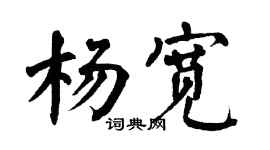 杨宽

词典网